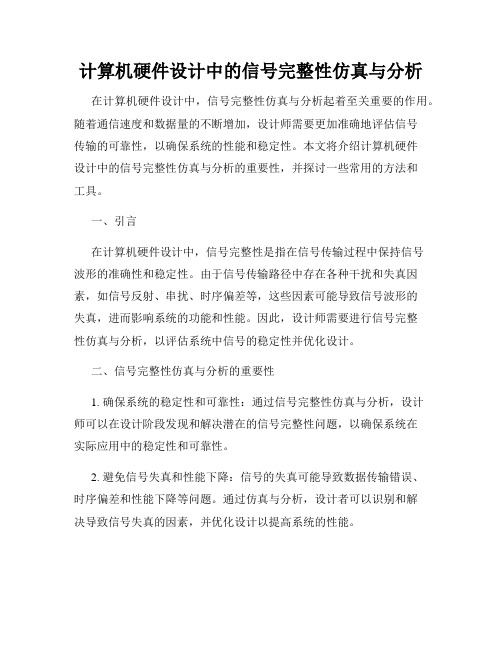 计算机硬件设计中的信号完整性仿真与分析

在计算机硬件设计中，信号完整性仿真与分析起着至关重要的作用。随着通信速度和数据量的不断增加，设计师需要更加准确地评估信号传输的可靠性，以确保系统的性能和稳定性。本文将介绍计算机硬件设计中的信号完整性仿真与分析的重要性，并探讨一些常用的方法和工具。

一、引言

在计算机硬件设计中，信号完整性是指在信号传输过程中保持信号波形的准确性和稳定性。由于信号传输路径中存在各种干扰和失真因素，如信号反射、串扰、时序偏差等，这些因素可能导致信号波形的失真，进而影响系统的功能和性能。因此，设计师需要进行信号完整性仿真与分析，以评估系统中信号的稳定性并优化设计。

二、信号完整性仿真与分析的重要性

1. 确保系统的稳定性和可靠性：通过信号完整性仿真与分析，设计师可以在设计阶段发现和解决潜在的信号完整性问题，以确保系统在实际应用中的稳定性和可靠性。

2. 避免信号失真和性能下降：信号的失真可能导致数据传输错误、时序偏差和性能下降等问题。通过仿真与分析，设计者可以识别和解决导致信号失真的因素，并优化设计以提高系统的性能。